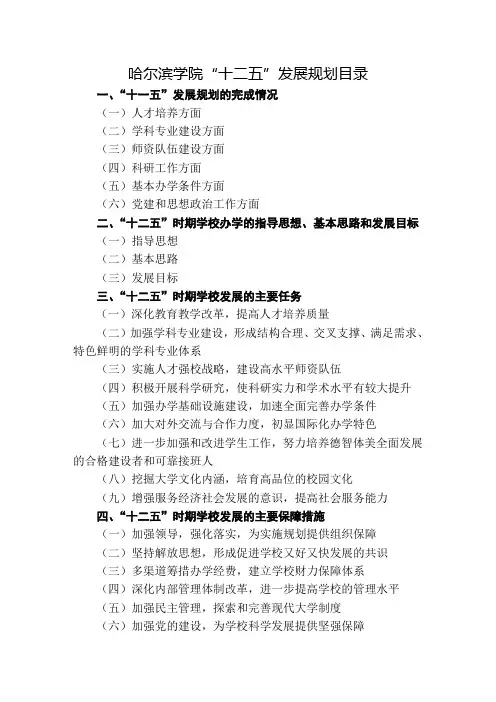 哈尔滨学院“十二五”发展规划目录

一、“十一五”发展规划的完成情况

（一）人才培养方面

（二）学科专业建设方面

（三）师资队伍建设方面

（四）科研工作方面

（五）基本办学条件方面

（六）党建和思想政治工作方面

二、“十二五”时期学校办学的指导思想、基本思路和发展目标

（一）指导思想

（二）基本思路

（三）发展目标

三、“十二五”时期学校发展的主要任务

（一）深化教育教学改革，提高人才培养质量

（二）加强学科专业建设，形成结构合理、交叉支撑、满足需求、特色鲜明的学科专业体系

（三）实施人才强校战略，建设高水平师资队伍

（四）积极开展科学研究，使科研实力和学术水平有较大提升

（五）加强办学基础设施建设，加速全面完善办学条件

（六）加大对外交流与合作力度，初显国际化办学特色

（七）进一步加强和改进学生工作，努力培养德智体美全面发展的合格建设者和可靠接班人

（八）挖掘大学文化内涵，培育高品位的校园文化

（九）增强服务经济社会发展的意识，提高社会服务能力

四、“十二五”时期学校发展的主要保障措施

（一）加强领导，强化落实，为实施规划提供组织保障

（二）坚持解放思想，形成促进学校又好又快发展的共识

（三）多渠道筹措办学经费，建立学校财力保障体系

（四）深化内部管理体制改革，进一步提高学校的管理水平

（五）加强民主管理，探索和完善现代大学制度

（六）加强党的建设，为学校科学发展提供坚强保障